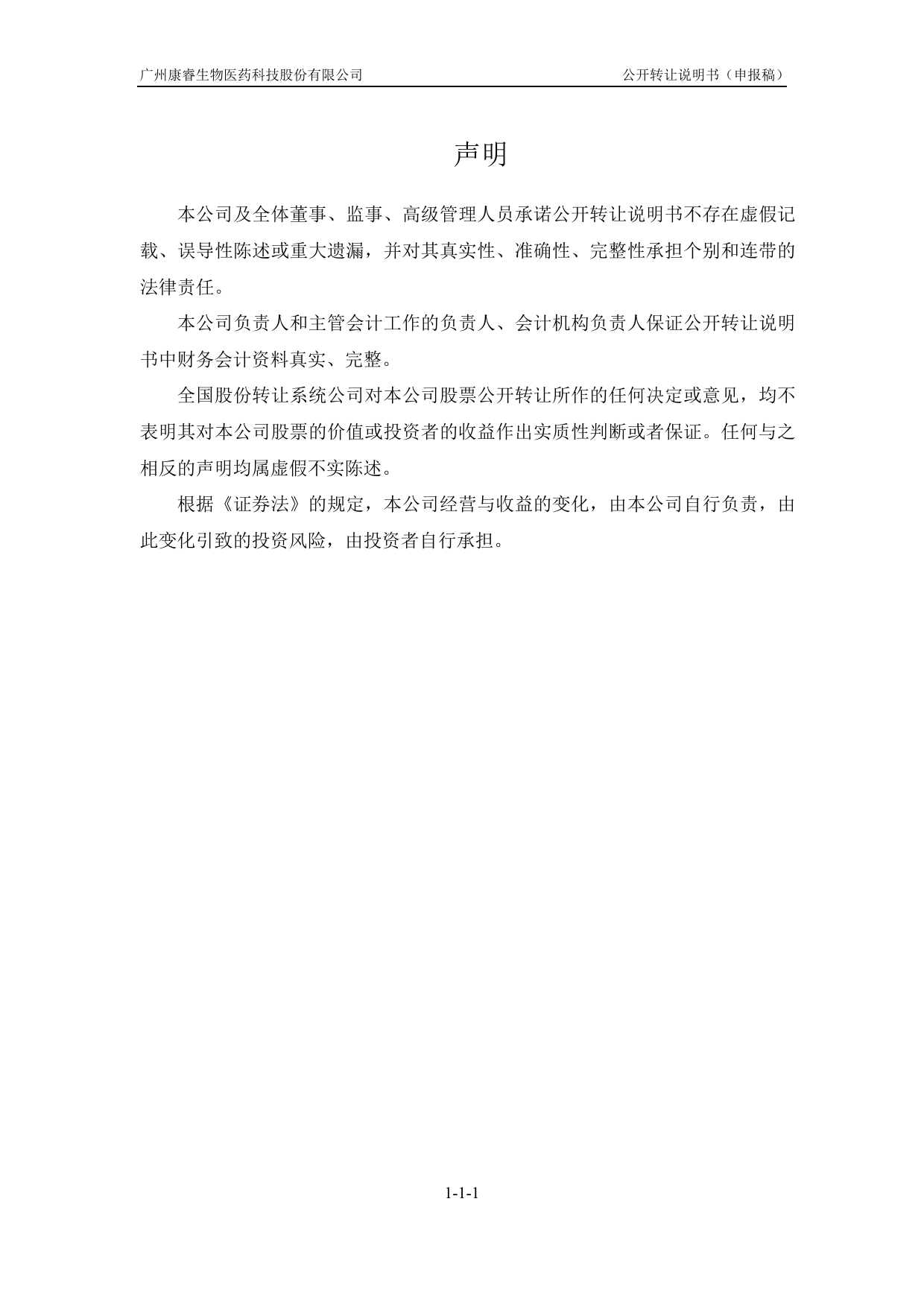 广州康睿生物医药科技股份有限公司

公开转让说明书（申报稿）

声明

本公司及全体董事、监事、高级管理人员承诺公开转让说明书不存在虚假记载、误导性陈述或重大遗漏，并对其真实性、准确性、完整性承担个别和连带的法律责任。

本公司负责人和主管会计工作的负责人、会计机构负责人保证公开转让说明书中财务会计资料真实、完整。

全国股份转让系统公司对本公司股票公开转让所作的任何决定或意见，均不表明其对本公司股票的价值或投资者的收益作出实质性判断或者保证。任何与之相反的声明均属虚假不实陈述。

根据《证券法》的规定，本公司经营与收益的变化，由本公司自行负责，由此变化引致的投资风险，由投资者自行承担。

1-1-1